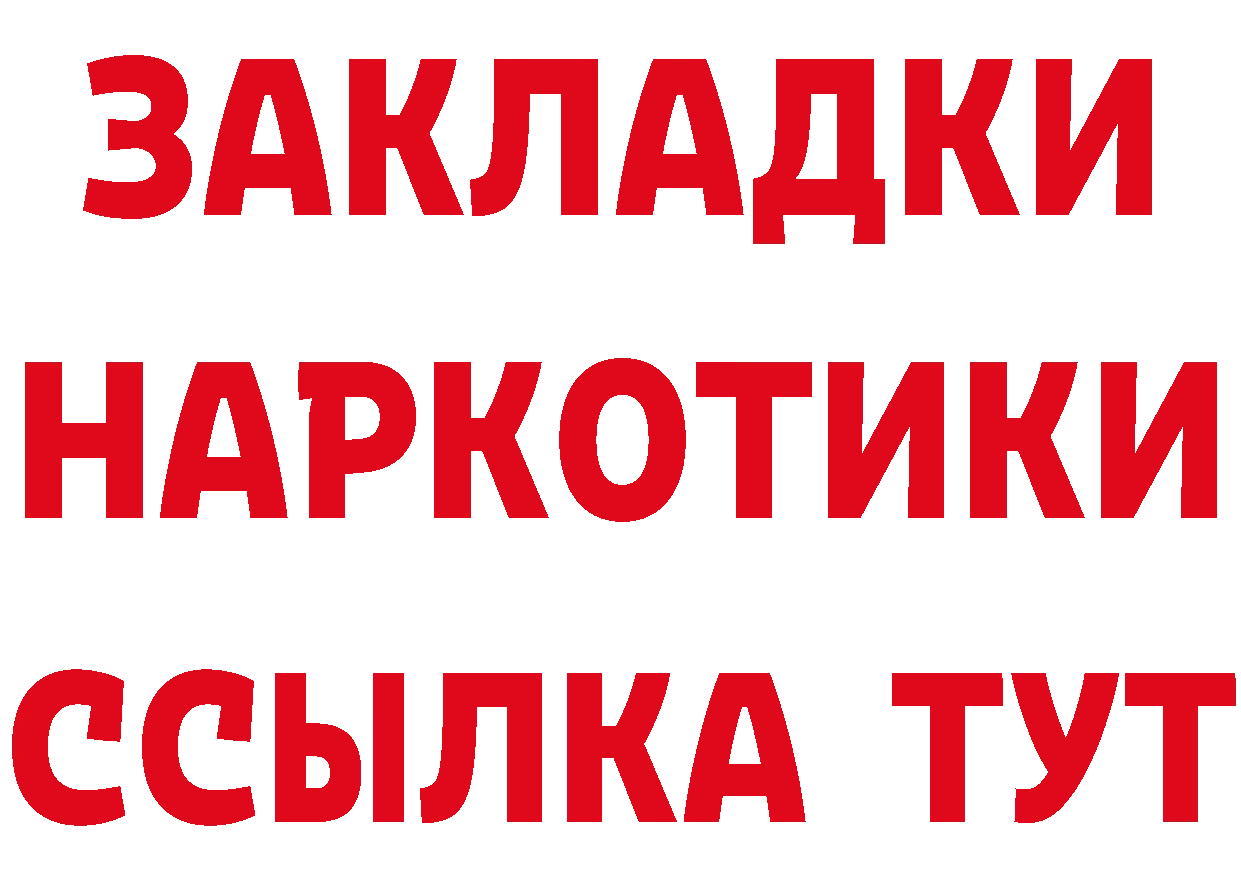 ЗАКЛАДКИ
НАРКОТИКИ
ССЫЛКА ТУТ